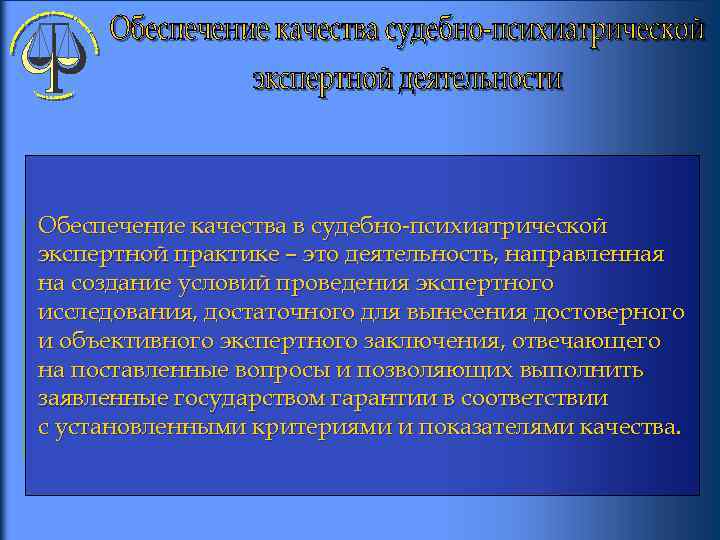 Обеспечение качества судебно-психиатрической экспертной деятельности

Обеспечение качества в судебно-психиатрической экспертной практике – это деятельность, направленная на создание условий проведения экспертного исследования, достаточного для вынесения достоверного и объективного экспертного заключения, отвечающего на поставленные вопросы и позволяющих выполнить заявленные государством гарантии в соответствии с установленными критериями и показателями качества.